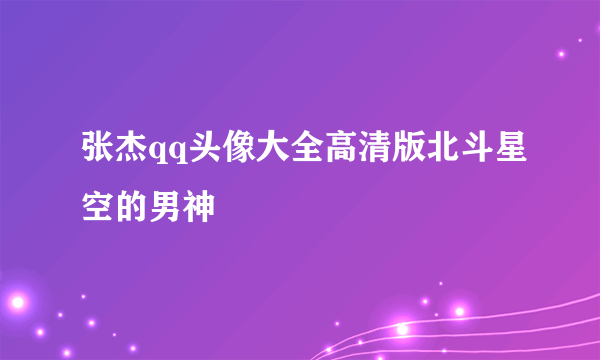 张杰qq头像大全高清版北斗星空的男神